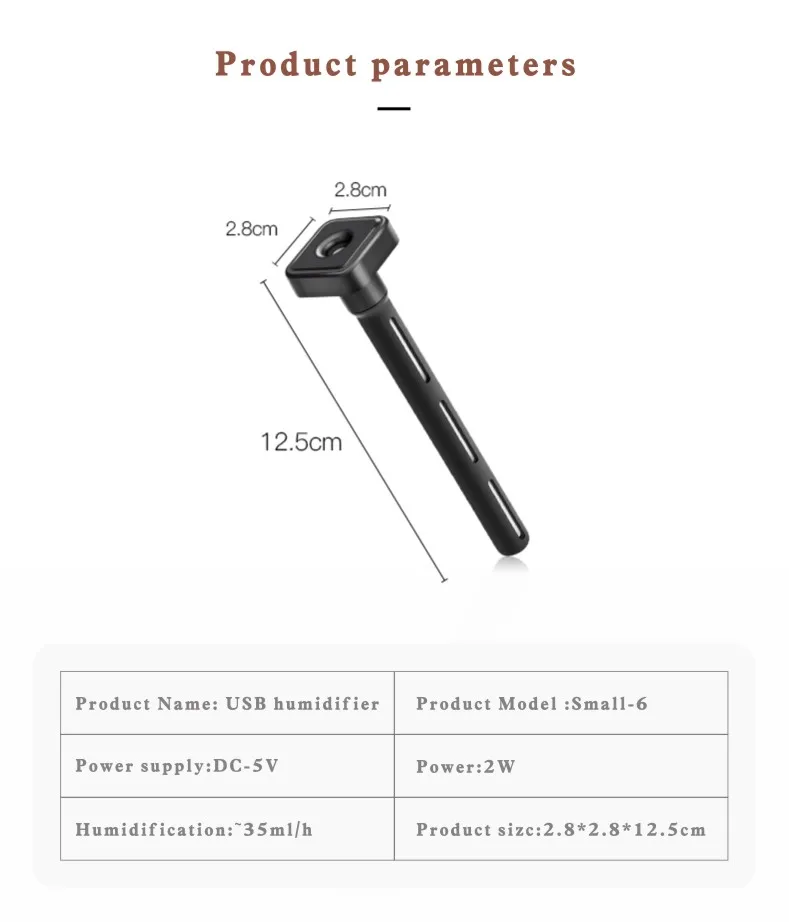 Product parameters

2.8cm

2.8cm

12.5cm

| Product Name: USB humidifier | Product Model :Small-6 |
|---|---|
| Power supply:DC-5V | Power:2W |
| Humidification:~35ml/h | Product sizc:2.8*2.8*12.5cm |